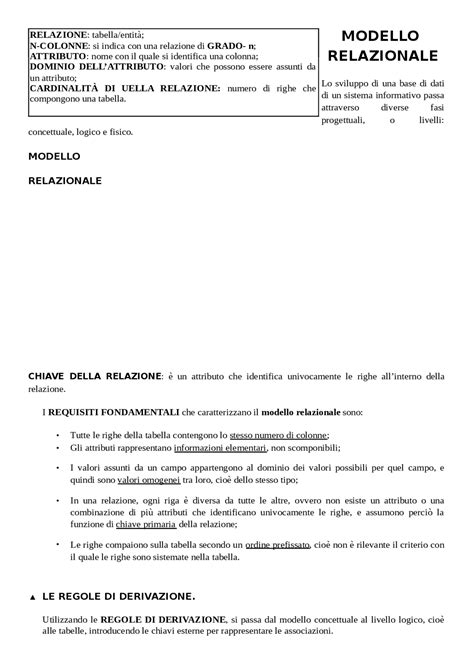 RELAZIONE: tabella/entità;
N-COLONNE: si indica con una relazione di GRADO- n;
ATTRIBUTO: nome con il quale si identifica una colonna;
DOMINIO DELL'ATTRIBUTO: valori che possono essere assunti da un attributo;
CARDINALITÀ DI UELLA RELAZIONE: numero di righe che compongono una tabella.

MODELLO RELAZIONALE

Lo sviluppo di una base di dati di un sistema informativo passa attraverso diverse fasi progettuali, o livelli: concettuale, logico e fisico.

MODELLO

RELAZIONALE

CHIAVE DELLA RELAZIONE: è un attributo che identifica univocamente le righe all'interno della relazione.

I REQUISITI FONDAMENTALI che caratterizzano il modello relazionale sono:

• Tutte le righe della tabella contengono lo stesso numero di colonne;
• Gli attributi rappresentano informazioni elementari, non scomponibili;
• I valori assunti da un campo appartengono al dominio dei valori possibili per quel campo, e quindi sono valori omogenei tra loro, cioè dello stesso tipo;
• In una relazione, ogni riga è diversa da tutte le altre, ovvero non esiste un attributo o una combinazione di più attributi che identificano univocamente le righe, e assumono perciò la funzione di chiave primaria della relazione;
• Le righe compaiono sulla tabella secondo un ordine prefissato, cioè non è rilevante il criterio con il quale le righe sono sistemate nella tabella.

▲ LE REGOLE DI DERIVAZIONE.

Utilizzando le REGOLE DI DERIVAZIONE, si passa dal modello concettuale al livello logico, cioè alle tabelle, introducendo le chiavi esterne per rappresentare le associazioni.